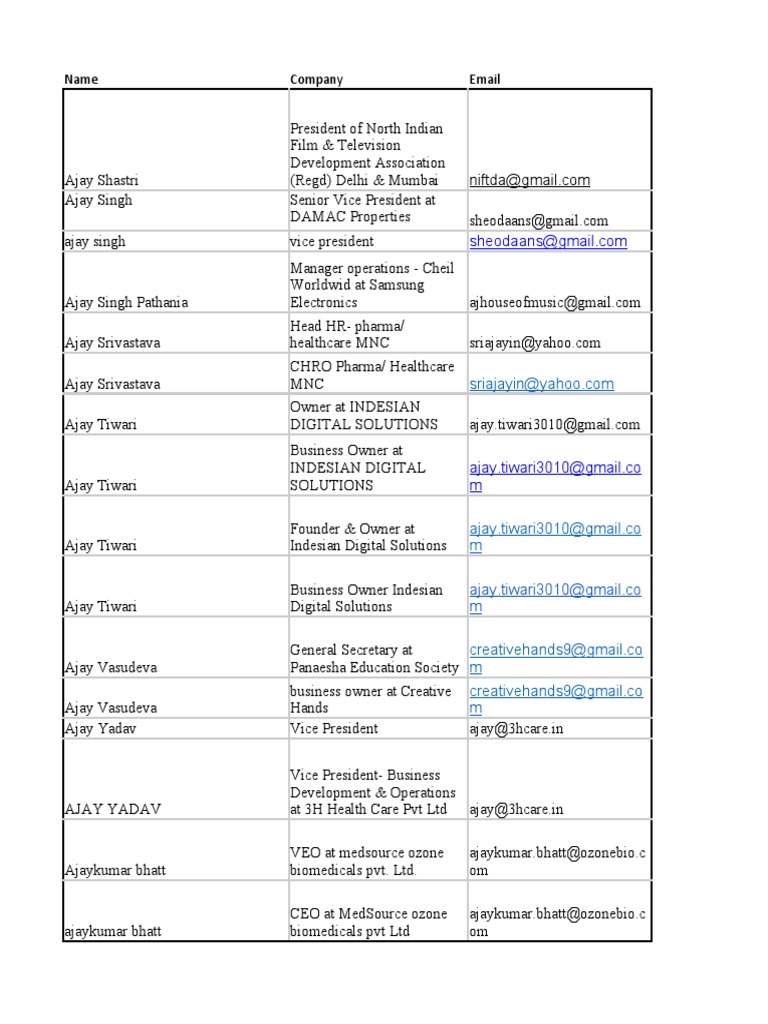 | Name | Company | Email |
|---|---|---|
| Ajay Shastri | President of North Indian Film & Television Development Association (Regd) Delhi & Mumbai | niftda@gmail.com |
| Ajay Singh | Senior Vice President at DAMAC Properties | sheodaans@gmail.com |
| ajay singh | vice president | sheodaans@gmail.com |
| Ajay Singh Pathania | Manager operations - Cheil Worldwid at Samsung Electronics | ajhouseofmusic@gmail.com |
| Ajay Srivastava | Head HR- pharma/ healthcare MNC | sriajayin@yahoo.com |
| Ajay Srivastava | CHRO Pharma/ Healthcare MNC | sriajayin@yahoo.com |
| Ajay Tiwari | Owner at INDESIAN DIGITAL SOLUTIONS | ajay.tiwari3010@gmail.com |
| Ajay Tiwari | Business Owner at INDESIAN DIGITAL SOLUTIONS | ajay.tiwari3010@gmail.com |
| Ajay Tiwari | Founder & Owner at Indesian Digital Solutions | ajay.tiwari3010@gmail.com |
| Ajay Tiwari | Business Owner Indesian Digital Solutions | ajay.tiwari3010@gmail.com |
| Ajay Vasudeva | General Secretary at Panaesha Education Society | creativehands9@gmail.com |
| Ajay Vasudeva | business owner at Creative Hands | creativehands9@gmail.com |
| Ajay Yadav | Vice President | ajay@3hcare.in |
| AJAY YADAV | Vice President- Business Development & Operations at 3H Health Care Pvt Ltd | ajay@3hcare.in |
| Ajaykumar bhatt | VEO at medsource ozone biomedicals pvt. Ltd. | ajaykumar.bhatt@ozonebio.com |
| ajaykumar bhatt | CEO at MedSource ozone biomedicals pvt Ltd | ajaykumar.bhatt@ozonebio.com |